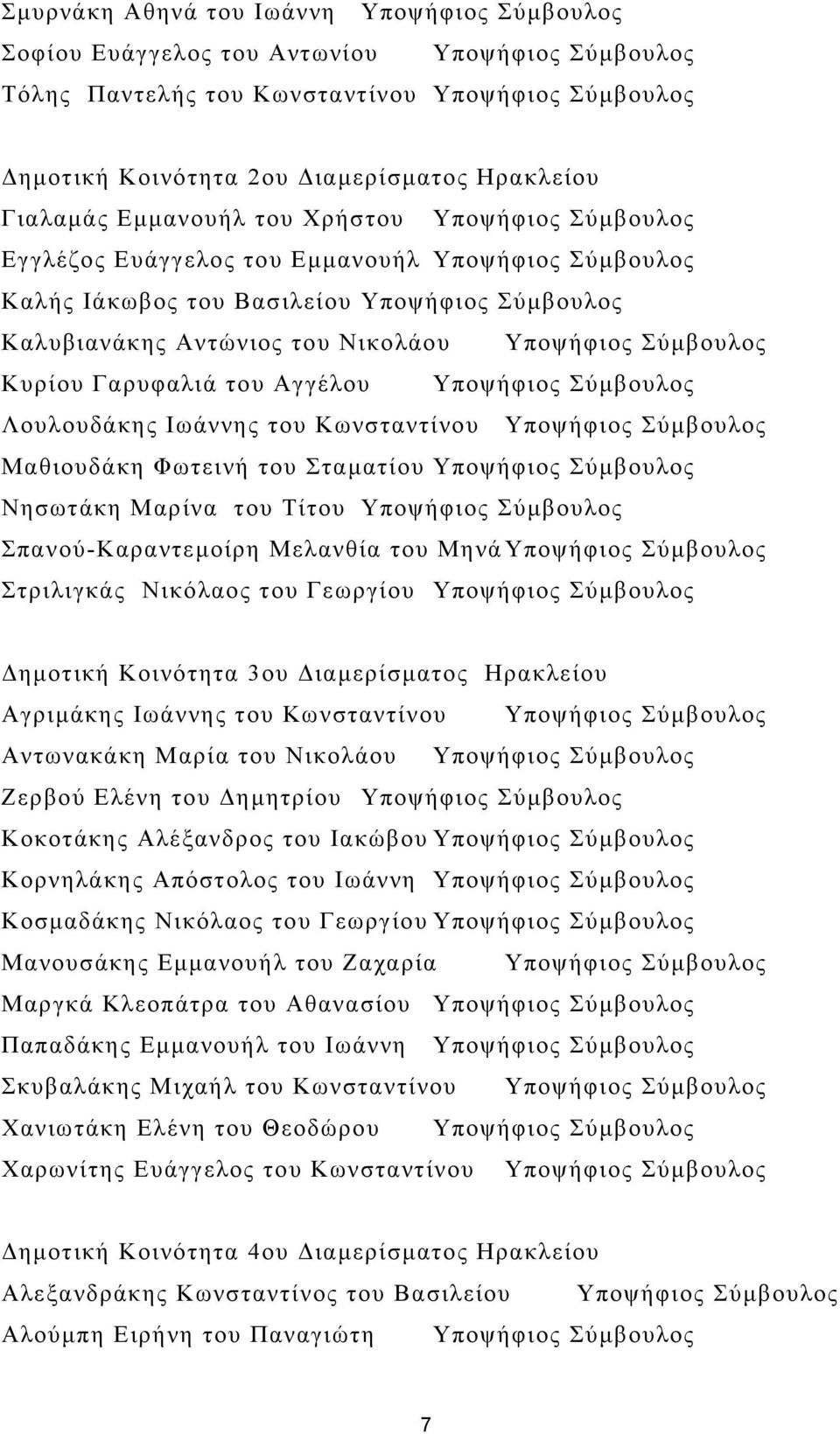 Σμυρνάκη Αθηνά του Ιωάννη Υποψήφιος Σύμβουλος
Σοφίου Ευάγγελος του Αντωνίου Υποψήφιος Σύμβουλος
Τόλης Παντελής του Κωνσταντίνου Υποψήφιος Σύμβουλος

Δημοτική Κοινότητα 2ου Διαμερίσματος Ηρακλείου
Γιαλαμάς Εμμανουήλ του Χρήστου Υποψήφιος Σύμβουλος
Εγγλέζος Ευάγγελος του Εμμανουήλ Υποψήφιος Σύμβουλος
Καλής Ιάκωβος του Βασιλείου Υποψήφιος Σύμβουλος
Καλυβιανάκης Αντώνιος του Νικολάου Υποψήφιος Σύμβουλος
Κυρίου Γαρυφαλιά του Αγγέλου Υποψήφιος Σύμβουλος
Λουλουδάκης Ιωάννης του Κωνσταντίνου Υποψήφιος Σύμβουλος
Μαθιουδάκη Φωτεινή του Σταματίου Υποψήφιος Σύμβουλος
Νησωτάκη Μαρίνα του Τίτου Υποψήφιος Σύμβουλος
Σπανού-Καραντεμοίρη Μελανθία του Μηνά Υποψήφιος Σύμβουλος
Στριλιγκάς Νικόλαος του Γεωργίου Υποψήφιος Σύμβουλος

Δημοτική Κοινότητα 3ου Διαμερίσματος Ηρακλείου
Αγριμάκης Ιωάννης του Κωνσταντίνου Υποψήφιος Σύμβουλος
Αντωνακάκη Μαρία του Νικολάου Υποψήφιος Σύμβουλος
Ζερβού Ελένη του Δημητρίου Υποψήφιος Σύμβουλος
Κοκοτάκης Αλέξανδρος του Ιακώβου Υποψήφιος Σύμβουλος
Κορνηλάκης Απόστολος του Ιωάννη Υποψήφιος Σύμβουλος
Κοσμαδάκης Νικόλαος του Γεωργίου Υποψήφιος Σύμβουλος
Μανουσάκης Εμμανουήλ του Ζαχαρία Υποψήφιος Σύμβουλος
Μαργκά Κλεοπάτρα του Αθανασίου Υποψήφιος Σύμβουλος
Παπαδάκης Εμμανουήλ του Ιωάννη Υποψήφιος Σύμβουλος
Σκυβαλάκης Μιχαήλ του Κωνσταντίνου Υποψήφιος Σύμβουλος
Χανιωτάκη Ελένη του Θεοδώρου Υποψήφιος Σύμβουλος
Χαρωνίτης Ευάγγελος του Κωνσταντίνου Υποψήφιος Σύμβουλος

Δημοτική Κοινότητα 4ου Διαμερίσματος Ηρακλείου
Αλεξανδράκης Κωνσταντίνος του Βασιλείου Υποψήφιος Σύμβουλος
Αλούμπη Ειρήνη του Παναγιώτη Υποψήφιος Σύμβουλος

7